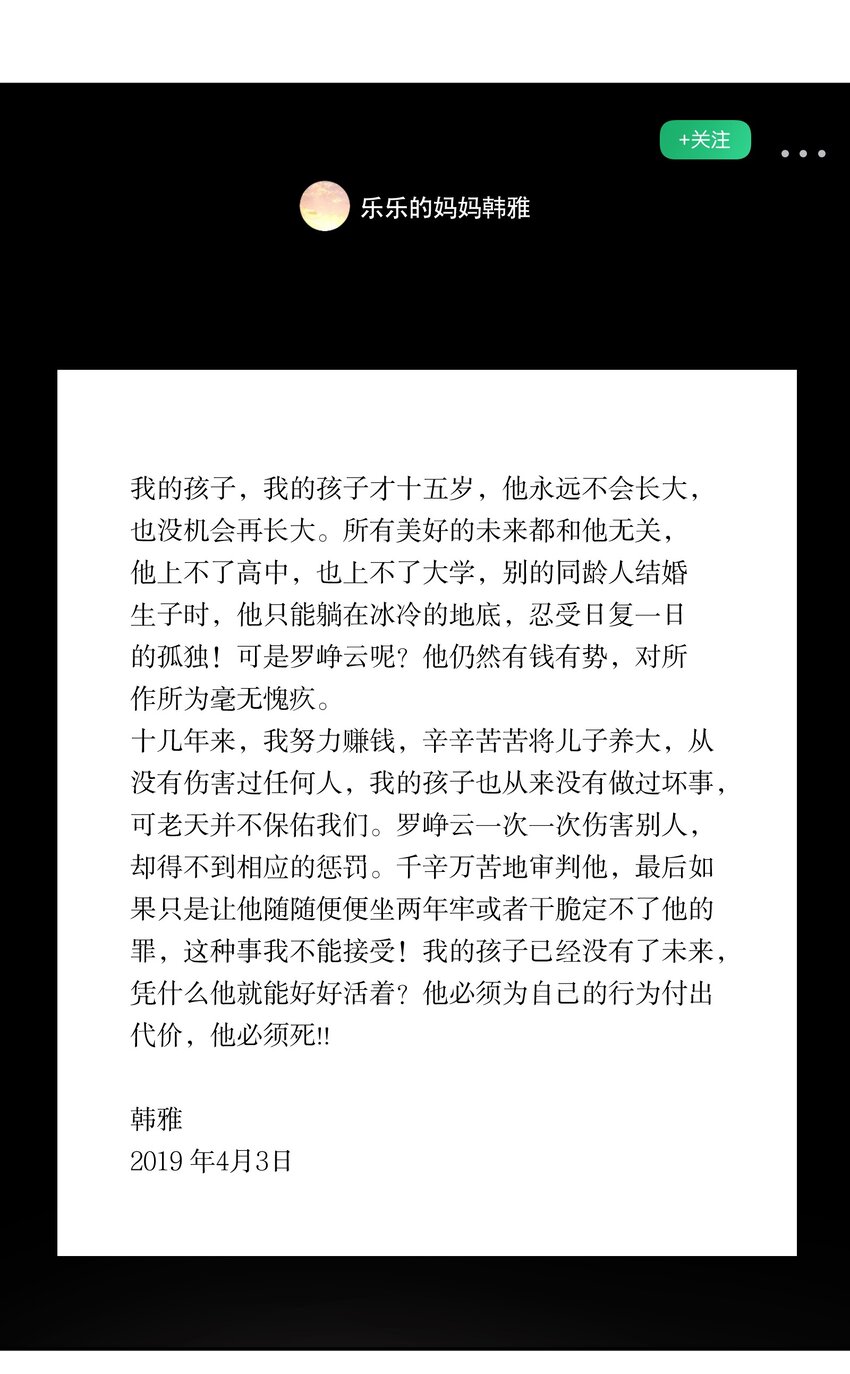 +关注

乐乐的妈妈韩雅

我的孩子，我的孩子才十五岁，他永远不会长大，也没机会再长大。所有美好的未来都和他无关，他上不了高中，也上不了大学，别的同龄人结婚生子时，他只能躺在冰冷的地底，忍受日复一日的孤独！可是罗峥云呢？他仍然有钱有势，对所作所为毫无愧疚。
十几年来，我努力赚钱，辛辛苦苦将儿子养大，从没有伤害过任何人，我的孩子也从来没有做过坏事，可老天并不保佑我们。罗峥云一次一次伤害别人，却得不到相应的惩罚。千辛万苦地审判他，最后如果只是让他随随便便坐两年牢或者干脆定不了他的罪，这种事我不能接受！我的孩子已经没有了未来，凭什么他就能好好活着？他必须为自己的行为付出代价，他必须死!!

韩雅
2019 年4月3日